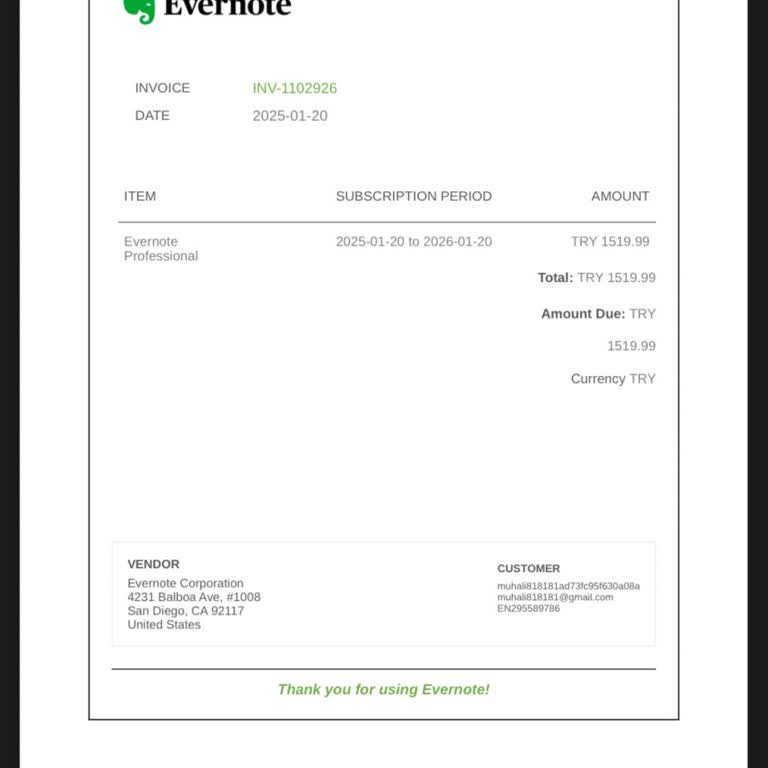 Evernote

INVOICE INV-1102926
DATE 2025-01-20

| ITEM | SUBSCRIPTION PERIOD | AMOUNT |
|---|---|---|
| Evernote Professional | 2025-01-20 to 2026-01-20 | TRY 1519.99 |

Total: TRY 1519.99

Amount Due: TRY 1519.99

Currency TRY

VENDOR
Evernote Corporation
4231 Balboa Ave, #1008
San Diego, CA 92117
United States

CUSTOMER
muhali818181ad73fc95f630a08a
muhali818181@gmail.com
EN295589786

Thank you for using Evernote!